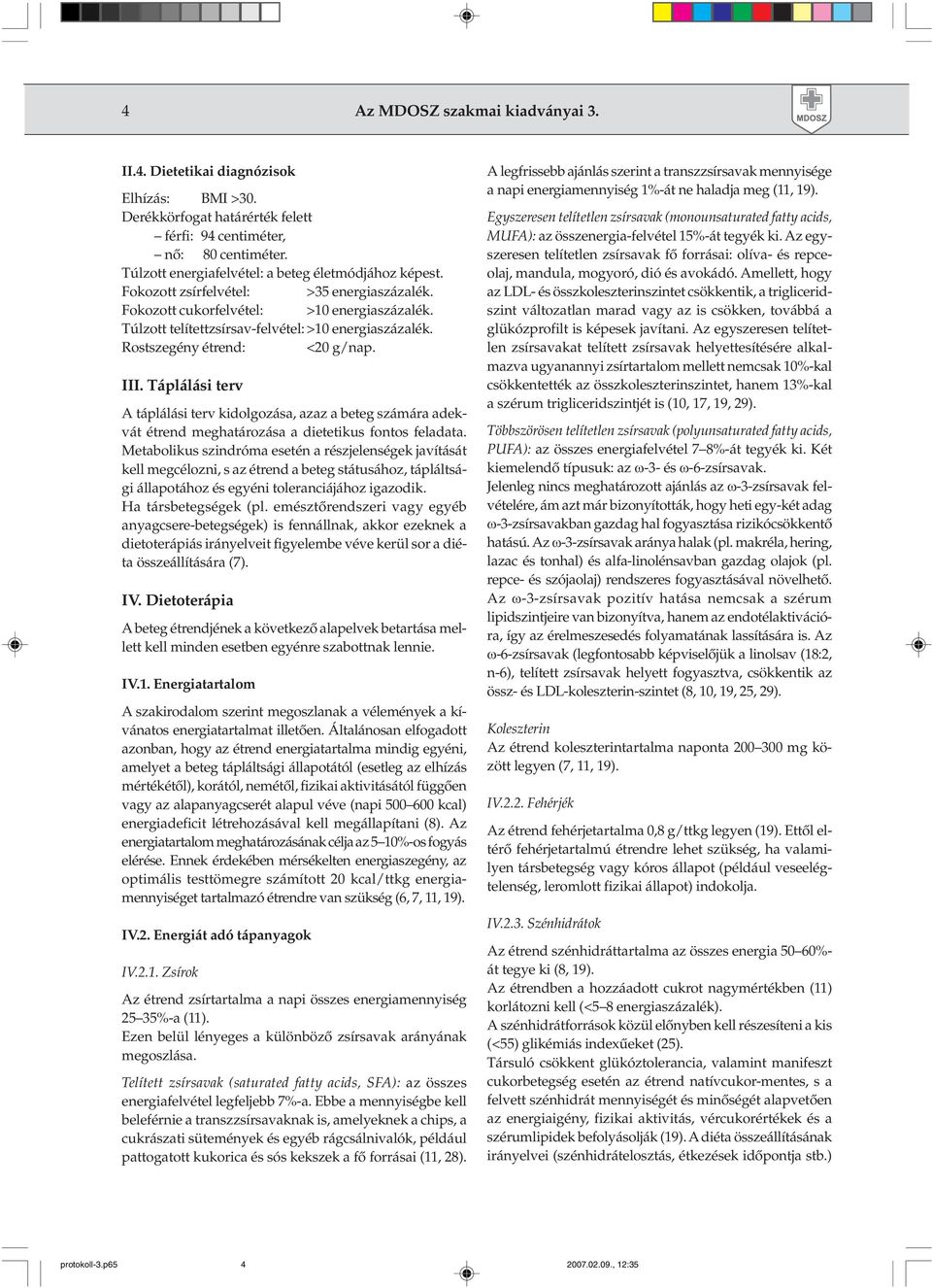 4 Az MDOSZ szakmai kiadványai 3.

MDOSZ

II.4. Dietetikai diagnózisok

Elhízás: BMI >30.
Derékkörfogat határérték felett
– férfi: 94 centiméter,
– nő: 80 centiméter.
Túlzott energiafelvétel: a beteg életmódjához képest.
Fokozott zsírfelvétel: >35 energiaszázalék.
Fokozott cukorfelvétel: >10 energiaszázalék.
Túlzott telítettzsírsav-felvétel: >10 energiaszázalék.
Rostszegény étrend: <20 g/nap.

III. Táplálási terv

A táplálási terv kidolgozása, azaz a beteg számára adekvát étrend meghatározása a dietetikus fontos feladata. Metabolikus szindróma esetén a részjelenségek javítását kell megcélozni, s az étrend a beteg státusához, tápláltsági állapotához és egyéni toleranciájához igazodik.
Ha társbetegségek (pl. emésztőrendszeri vagy egyéb anyagcsere-betegségek) is fennállnak, akkor ezeknek a dietoterápiás irányelveit figyelembe véve kerül sor a diéta összeállítására (7).

IV. Dietoterápia

A beteg étrendjének a következő alapelvek betartása mellett kell minden esetben egyénre szabottnak lennie.

IV.1. Energiatartalom

A szakirodalom szerint megoszlanak a vélemények a kívánatos energiatartalmat illetően. Általánosan elfogadott azonban, hogy az étrend energiatartalma mindig egyéni, amelyet a beteg tápláltsági állapotától (esetleg az elhízás mértékétől), korától, nemétől, fizikai aktivitásától függően vagy az alapanyagcserét alapul véve (napi 500–600 kcal) energiadeficit létrehozásával kell megállapítani (8). Az energiatartalom meghatározásának célja az 5–10%-os fogyás elérése. Ennek érdekében mérsékelten energiaszegény, az optimális testtömegre számított 20 kcal/ttkg energiamennyiséget tartalmazó étrendre van szükség (6, 7, 11, 19).

IV.2. Energiát adó tápanyagok

IV.2.1. Zsírok

Az étrend zsírtartalma a napi összes energiamennyiség 25–35%-a (11).
Ezen belül lényeges a különböző zsírsavak arányának megoszlása.

Telített zsírsavak (saturated fatty acids, SFA): az összes energiafelvétel legfeljebb 7%-a. Ebbe a mennyiségbe kell beleférnie a transzzsírsavaknak is, amelyeknek a chips, a cukrászati sütemények és egyéb rágcsálnivalók, például pattogatott kukorica és sós kekszek a fő forrásai (11, 28).

A legfrissebb ajánlás szerint a transzzsírsavak mennyisége a napi energiamennyiség 1%-át ne haladja meg (11, 19).

Egyszeresen telítetlen zsírsavak (monounsaturated fatty acids, MUFA): az összenergia-felvétel 15%-át tegyék ki. Az egyszeresen telítetlen zsírsavak fő forrásai: olíva- és repceolaj, mandula, mogyoró, dió és avokádó. Amellett, hogy az LDL- és összkoleszterinszintet csökkentik, a trigliceridszint változatlan marad vagy az is csökken, továbbá a glükózprofilt is képesek javítani. Az egyszeresen telítetlen zsírsavakat telített zsírsavak helyettesítésére alkalmazva ugyanannyi zsírtartalom mellett nemcsak 10%-kal csökkentették az összkoleszterinszintet, hanem 13%-kal a szérum trigliceridszintjét is (10, 17, 19, 29).

Többszörösen telítetlen zsírsavak (polyunsaturated fatty acids, PUFA): az összes energiafelvétel 7–8%-át tegyék ki. Két kiemelendő típusuk: az ω-3- és ω-6-zsírsavak.
Jelenleg nincs meghatározott ajánlás az ω-3-zsírsavak felvételére, ám azt már bizonyították, hogy heti egy-két adag ω-3-zsírsavakban gazdag hal fogyasztása rizikócsökkentő hatású. Az ω-3-zsírsavak aránya halak (pl. makréla, hering, lazac és tonhal) és alfa-linolénsavban gazdag olajok (pl. repce- és szójaolaj) rendszeres fogyasztásával növelhető. Az ω-3-zsírsavak pozitív hatása nemcsak a szérum lipidszintjeire van bizonyítva, hanem az endotélaktivációra, így az érelmeszesedés folyamatának lassítására is. Az ω-6-zsírsavak (legfontosabb képviselőjük a linolsav (18:2, n-6), telített zsírsavak helyett fogyasztva, csökkentik az össz- és LDL-koleszterin-szintet (8, 10, 19, 25, 29).

Koleszterin
Az étrend koleszterintartalma naponta 200–300 mg között legyen (7, 11, 19).

IV.2.2. Fehérjék

Az étrend fehérjetartalma 0,8 g/ttkg legyen (19). Ettől eltérő fehérjetartalmú étrendre lehet szükség, ha valamilyen társbetegség vagy kóros állapot (például veseelégtelenség, leromlott fizikai állapot) indokolja.

IV.2.3. Szénhidrátok

Az étrend szénhidráttartalma az összes energia 50–60%-át tegye ki (8, 19).
Az étrendben a hozzáadott cukrot nagymértékben (11) korlátozni kell (<5–8 energiaszázalék).
A szénhidrátforrások közül előnyben kell részesíteni a kis (<55) glikémiás indexűeket (25).
Társuló csökkent glükóztolerancia, valamint manifeszt cukorbetegség esetén az étrend natívcukor-mentes, s a felvett szénhidrát mennyiségét és minőségét alapvetően az energiaigény, fizikai aktivitás, vércukorértékek és a szérumlipidek befolyásolják (19). A diéta összeállításának irányelvei (szénhidrátelosztás, étkezések időpontja stb.)

protokoll-3.p65 4 2007.02.09., 12:35